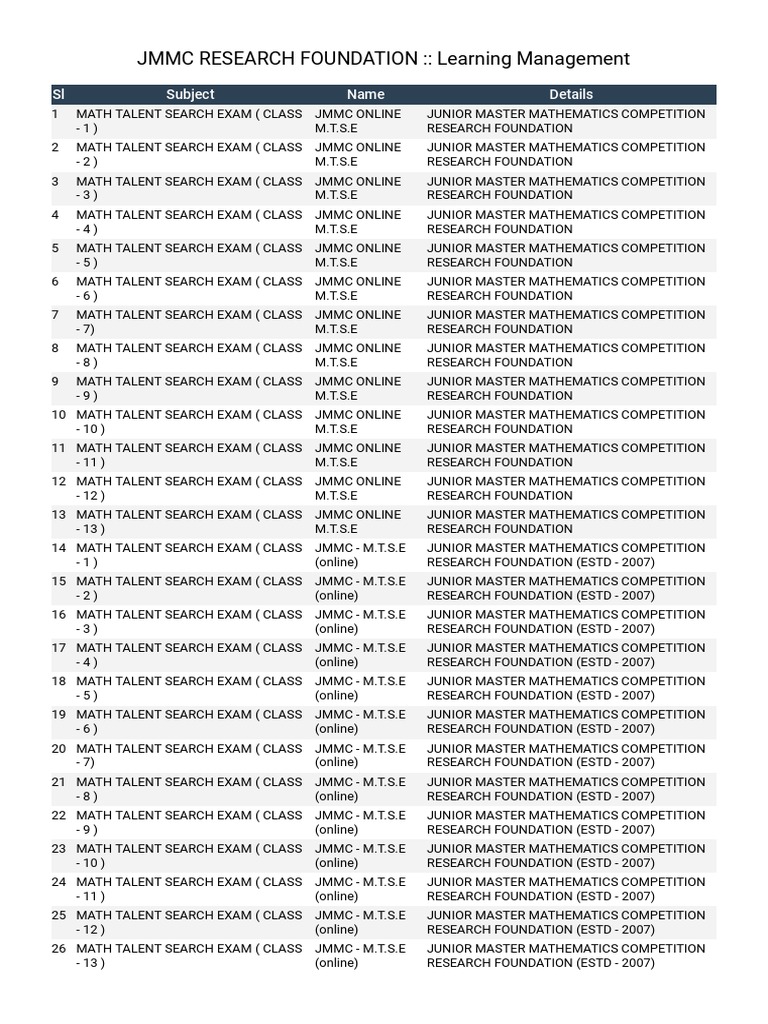 JMMC RESEARCH FOUNDATION :: Learning Management

| Sl | Subject | Name | Details |
|---|---|---|---|
| 1 | MATH TALENT SEARCH EXAM ( CLASS - 1 ) | JMMC ONLINE M.T.S.E | JUNIOR MASTER MATHEMATICS COMPETITION RESEARCH FOUNDATION |
| 2 | MATH TALENT SEARCH EXAM ( CLASS - 2 ) | JMMC ONLINE M.T.S.E | JUNIOR MASTER MATHEMATICS COMPETITION RESEARCH FOUNDATION |
| 3 | MATH TALENT SEARCH EXAM ( CLASS - 3 ) | JMMC ONLINE M.T.S.E | JUNIOR MASTER MATHEMATICS COMPETITION RESEARCH FOUNDATION |
| 4 | MATH TALENT SEARCH EXAM ( CLASS - 4 ) | JMMC ONLINE M.T.S.E | JUNIOR MASTER MATHEMATICS COMPETITION RESEARCH FOUNDATION |
| 5 | MATH TALENT SEARCH EXAM ( CLASS - 5 ) | JMMC ONLINE M.T.S.E | JUNIOR MASTER MATHEMATICS COMPETITION RESEARCH FOUNDATION |
| 6 | MATH TALENT SEARCH EXAM ( CLASS - 6 ) | JMMC ONLINE M.T.S.E | JUNIOR MASTER MATHEMATICS COMPETITION RESEARCH FOUNDATION |
| 7 | MATH TALENT SEARCH EXAM ( CLASS - 7) | JMMC ONLINE M.T.S.E | JUNIOR MASTER MATHEMATICS COMPETITION RESEARCH FOUNDATION |
| 8 | MATH TALENT SEARCH EXAM ( CLASS - 8 ) | JMMC ONLINE M.T.S.E | JUNIOR MASTER MATHEMATICS COMPETITION RESEARCH FOUNDATION |
| 9 | MATH TALENT SEARCH EXAM ( CLASS - 9 ) | JMMC ONLINE M.T.S.E | JUNIOR MASTER MATHEMATICS COMPETITION RESEARCH FOUNDATION |
| 10 | MATH TALENT SEARCH EXAM ( CLASS - 10 ) | JMMC ONLINE M.T.S.E | JUNIOR MASTER MATHEMATICS COMPETITION RESEARCH FOUNDATION |
| 11 | MATH TALENT SEARCH EXAM ( CLASS - 11 ) | JMMC ONLINE M.T.S.E | JUNIOR MASTER MATHEMATICS COMPETITION RESEARCH FOUNDATION |
| 12 | MATH TALENT SEARCH EXAM ( CLASS - 12 ) | JMMC ONLINE M.T.S.E | JUNIOR MASTER MATHEMATICS COMPETITION RESEARCH FOUNDATION |
| 13 | MATH TALENT SEARCH EXAM ( CLASS - 13 ) | JMMC ONLINE M.T.S.E | JUNIOR MASTER MATHEMATICS COMPETITION RESEARCH FOUNDATION |
| 14 | MATH TALENT SEARCH EXAM ( CLASS - 1 ) | JMMC - M.T.S.E (online) | JUNIOR MASTER MATHEMATICS COMPETITION RESEARCH FOUNDATION (ESTD - 2007) |
| 15 | MATH TALENT SEARCH EXAM ( CLASS - 2 ) | JMMC - M.T.S.E (online) | JUNIOR MASTER MATHEMATICS COMPETITION RESEARCH FOUNDATION (ESTD - 2007) |
| 16 | MATH TALENT SEARCH EXAM ( CLASS - 3 ) | JMMC - M.T.S.E (online) | JUNIOR MASTER MATHEMATICS COMPETITION RESEARCH FOUNDATION (ESTD - 2007) |
| 17 | MATH TALENT SEARCH EXAM ( CLASS - 4 ) | JMMC - M.T.S.E (online) | JUNIOR MASTER MATHEMATICS COMPETITION RESEARCH FOUNDATION (ESTD - 2007) |
| 18 | MATH TALENT SEARCH EXAM ( CLASS - 5 ) | JMMC - M.T.S.E (online) | JUNIOR MASTER MATHEMATICS COMPETITION RESEARCH FOUNDATION (ESTD - 2007) |
| 19 | MATH TALENT SEARCH EXAM ( CLASS - 6 ) | JMMC - M.T.S.E (online) | JUNIOR MASTER MATHEMATICS COMPETITION RESEARCH FOUNDATION (ESTD - 2007) |
| 20 | MATH TALENT SEARCH EXAM ( CLASS - 7) | JMMC - M.T.S.E (online) | JUNIOR MASTER MATHEMATICS COMPETITION RESEARCH FOUNDATION (ESTD - 2007) |
| 21 | MATH TALENT SEARCH EXAM ( CLASS - 8 ) | JMMC - M.T.S.E (online) | JUNIOR MASTER MATHEMATICS COMPETITION RESEARCH FOUNDATION (ESTD - 2007) |
| 22 | MATH TALENT SEARCH EXAM ( CLASS - 9 ) | JMMC - M.T.S.E (online) | JUNIOR MASTER MATHEMATICS COMPETITION RESEARCH FOUNDATION (ESTD - 2007) |
| 23 | MATH TALENT SEARCH EXAM ( CLASS - 10 ) | JMMC - M.T.S.E (online) | JUNIOR MASTER MATHEMATICS COMPETITION RESEARCH FOUNDATION (ESTD - 2007) |
| 24 | MATH TALENT SEARCH EXAM ( CLASS - 11 ) | JMMC - M.T.S.E (online) | JUNIOR MASTER MATHEMATICS COMPETITION RESEARCH FOUNDATION (ESTD - 2007) |
| 25 | MATH TALENT SEARCH EXAM ( CLASS - 12 ) | JMMC - M.T.S.E (online) | JUNIOR MASTER MATHEMATICS COMPETITION RESEARCH FOUNDATION (ESTD - 2007) |
| 26 | MATH TALENT SEARCH EXAM ( CLASS - 13 ) | JMMC - M.T.S.E (online) | JUNIOR MASTER MATHEMATICS COMPETITION RESEARCH FOUNDATION (ESTD - 2007) |